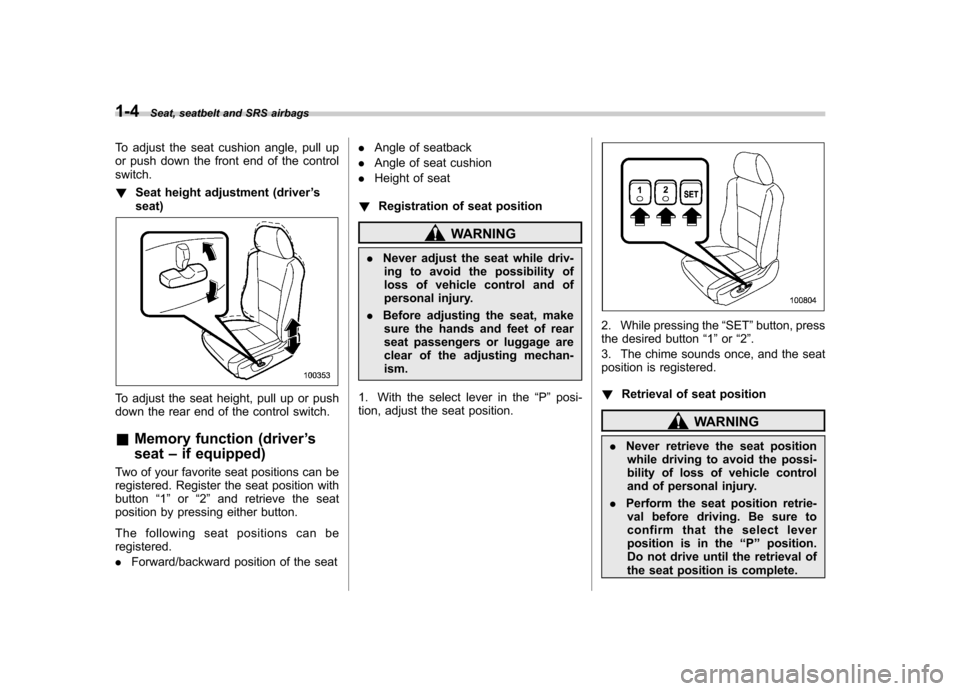 1-4 Seat, seatbelt and SRS airbags

To adjust the seat cushion angle, pull up or push down the front end of the control switch.

! Seat height adjustment (driver's seat)

100353

To adjust the seat height, pull up or push down the rear end of the control switch.

& Memory function (driver's seat – if equipped)

Two of your favorite seat positions can be registered. Register the seat position with button "1" or "2" and retrieve the seat position by pressing either button.

The following seat positions can be registered.

. Forward/backward position of the seat

. Angle of seatback

. Angle of seat cushion

. Height of seat

! Registration of seat position

WARNING

. Never adjust the seat while driving to avoid the possibility of loss of vehicle control and of personal injury.

. Before adjusting the seat, make sure the hands and feet of rear seat passengers or luggage are clear of the adjusting mechanism.

1. With the select lever in the "P" position, adjust the seat position.

1 2 SET

100804

2. While pressing the "SET" button, press the desired button "1" or "2".

3. The chime sounds once, and the seat position is registered.

! Retrieval of seat position

WARNING

. Never retrieve the seat position while driving to avoid the possibility of loss of vehicle control and of personal injury.

. Perform the seat position retrieval before driving. Be sure to confirm that the select lever position is in the "P" position. Do not drive until the retrieval of the seat position is complete.

carmanualsonline.info